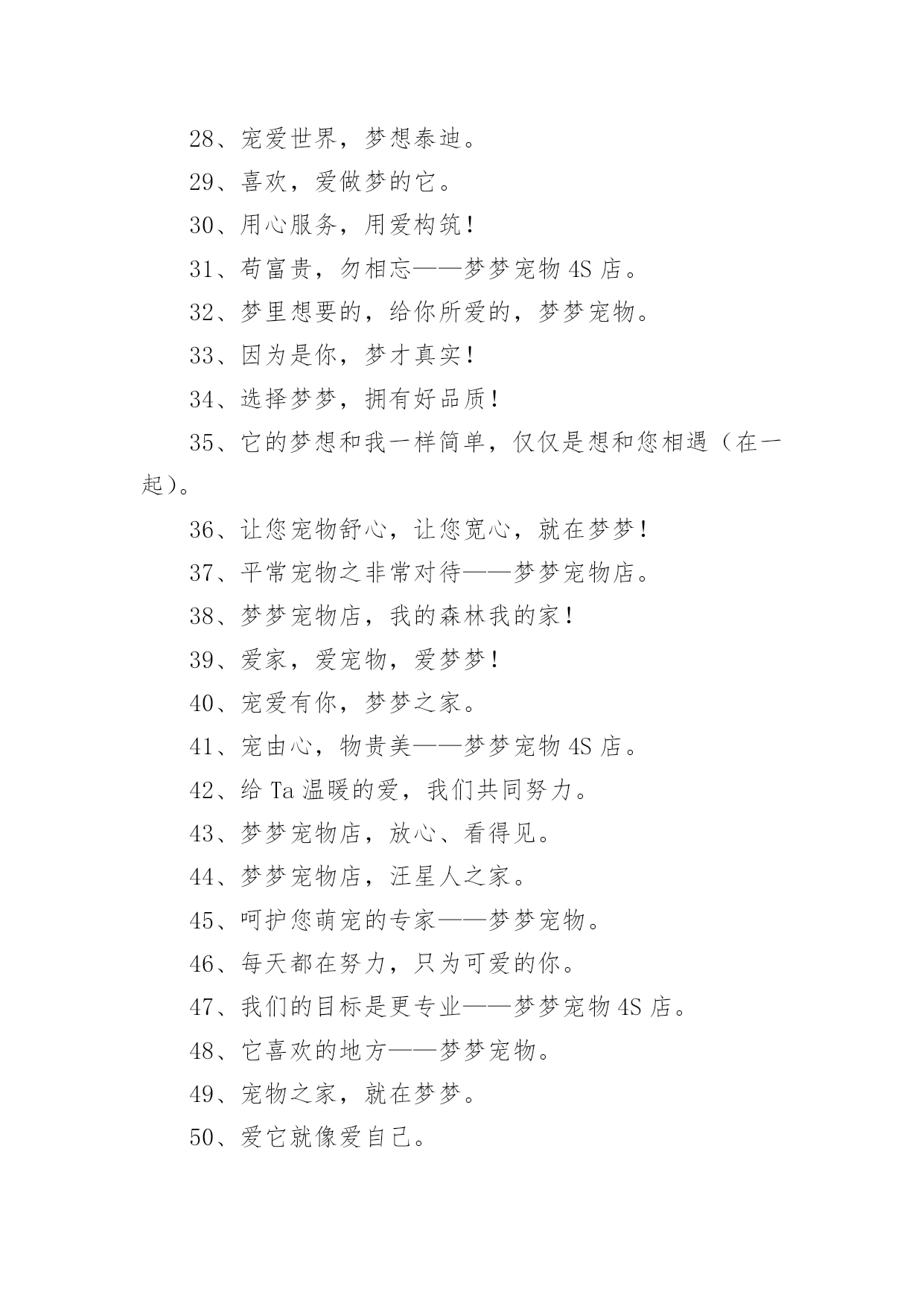 28、宠爱世界，梦想泰迪。

29、喜欢，爱做梦的它。

30、用心服务，用爱构筑！

31、苟富贵，勿相忘——梦梦宠物 4S 店。

32、梦里想要的，给你所爱的，梦梦宠物。

33、因为是你，梦才真实！

34、选择梦梦，拥有好品质！

35、它的梦想和我一样简单，仅仅是想和您相遇（在一起）。

36、让您宠物舒心，让您宽心，就在梦梦！

37、平常宠物之非常对待——梦梦宠物店。

38、梦梦宠物店，我的森林我的家！

39、爱家，爱宠物，爱梦梦！

40、宠爱有你，梦梦之家。

41、宠由心，物贵美——梦梦宠物 4S 店。

42、给 Ta 温暖的爱，我们共同努力。

43、梦梦宠物店，放心、看得见。

44、梦梦宠物店，汪星人之家。

45、呵护您萌宠的专家——梦梦宠物。

46、每天都在努力，只为可爱的你。

47、我们的目标是更专业——梦梦宠物 4S 店。

48、它喜欢的地方——梦梦宠物。

49、宠物之家，就在梦梦。

50、爱它就像爱自己。